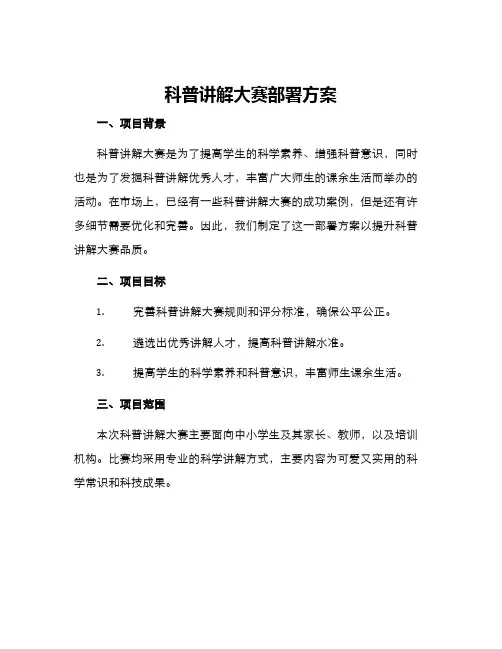 科普讲解大赛部署方案

一、项目背景

科普讲解大赛是为了提高学生的科学素养、增强科普意识，同时也是为了发掘科普讲解优秀人才，丰富广大师生的课余生活而举办的活动。在市场上，已经有一些科普讲解大赛的成功案例，但是还有许多细节需要优化和完善。因此，我们制定了这一部署方案以提升科普讲解大赛品质。

二、项目目标

1. 完善科普讲解大赛规则和评分标准，确保公平公正。

2. 遴选出优秀讲解人才，提高科普讲解水准。

3. 提高学生的科学素养和科普意识，丰富师生课余生活。

三、项目范围

本次科普讲解大赛主要面向中小学生及其家长、教师，以及培训机构。比赛均采用专业的科学讲解方式，主要内容为可爱又实用的科学常识和科技成果。